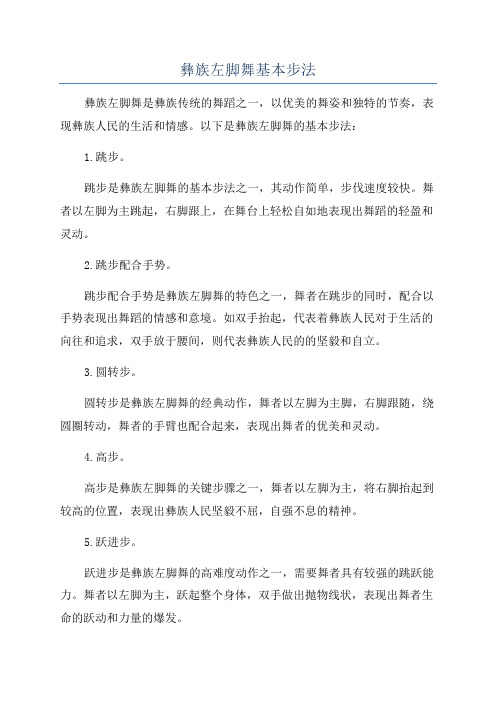 彝族左脚舞基本步法

彝族左脚舞是彝族传统的舞蹈之一，以优美的舞姿和独特的节奏，表现彝族人民的生活和情感。以下是彝族左脚舞的基本步法：

1.跳步。

跳步是彝族左脚舞的基本步法之一，其动作简单，步伐速度较快。舞者以左脚为主跳起，右脚跟上，在舞台上轻松自如地表现出舞蹈的轻盈和灵动。

2.跳步配合手势。

跳步配合手势是彝族左脚舞的特色之一，舞者在跳步的同时，配合以手势表现出舞蹈的情感和意境。如双手抬起，代表着彝族人民对于生活的向往和追求，双手放于腰间，则代表彝族人民的的坚毅和自立。

3.圆转步。

圆转步是彝族左脚舞的经典动作，舞者以左脚为主脚，右脚跟随，绕圆圈转动，舞者的手臂也配合起来，表现出舞者的优美和灵动。

4.高步。

高步是彝族左脚舞的关键步骤之一，舞者以左脚为主，将右脚抬起到较高的位置，表现出彝族人民坚毅不屈，自强不息的精神。

5.跃进步。

跃进步是彝族左脚舞的高难度动作之一，需要舞者具有较强的跳跃能力。舞者以左脚为主，跃起整个身体，双手做出抛物线状，表现出舞者生命的跃动和力量的爆发。